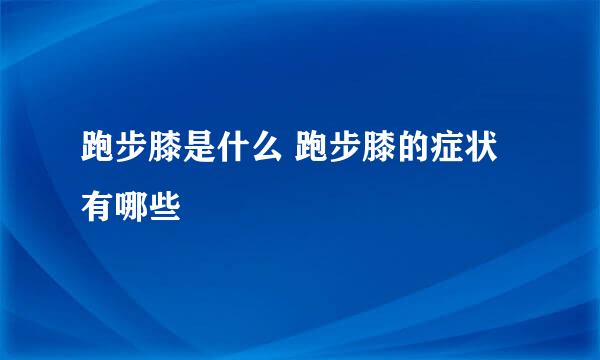 跑步膝是什么 跑步膝的症状有哪些